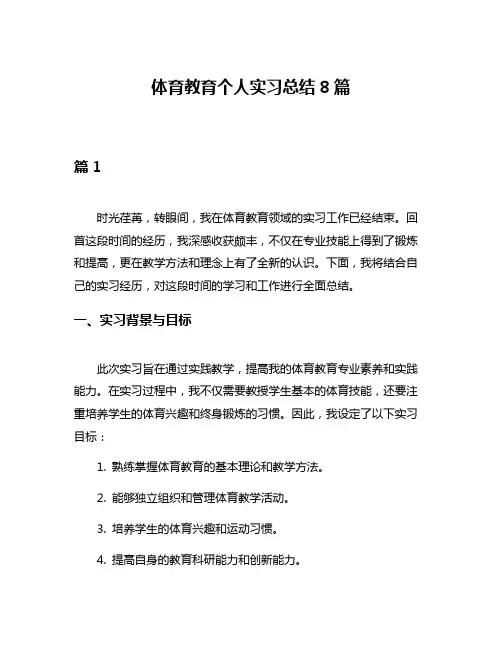 体育教育个人实习总结 8 篇

篇 1

时光荏苒，转眼间，我在体育教育领域的实习工作已经结束。回首这段时间的经历，我深感收获颇丰，不仅在专业技能上得到了锻炼和提高，更在教学方法和理念上有了全新的认识。下面，我将结合自己的实习经历，对这段时间的学习和工作进行全面总结。

一、实习背景与目标

此次实习旨在通过实践教学，提高我的体育教育专业素养和实践能力。在实习过程中，我不仅需要教授学生基本的体育技能，还要注重培养学生的体育兴趣和终身锻炼的习惯。因此，我设定了以下实习目标：

1. 熟练掌握体育教育的基本理论和教学方法。

2. 能够独立组织和管理体育教学活动。

3. 培养学生的体育兴趣和运动习惯。

4. 提高自身的教育科研能力和创新能力。